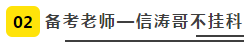 02 备考老师—信涛哥不挂科